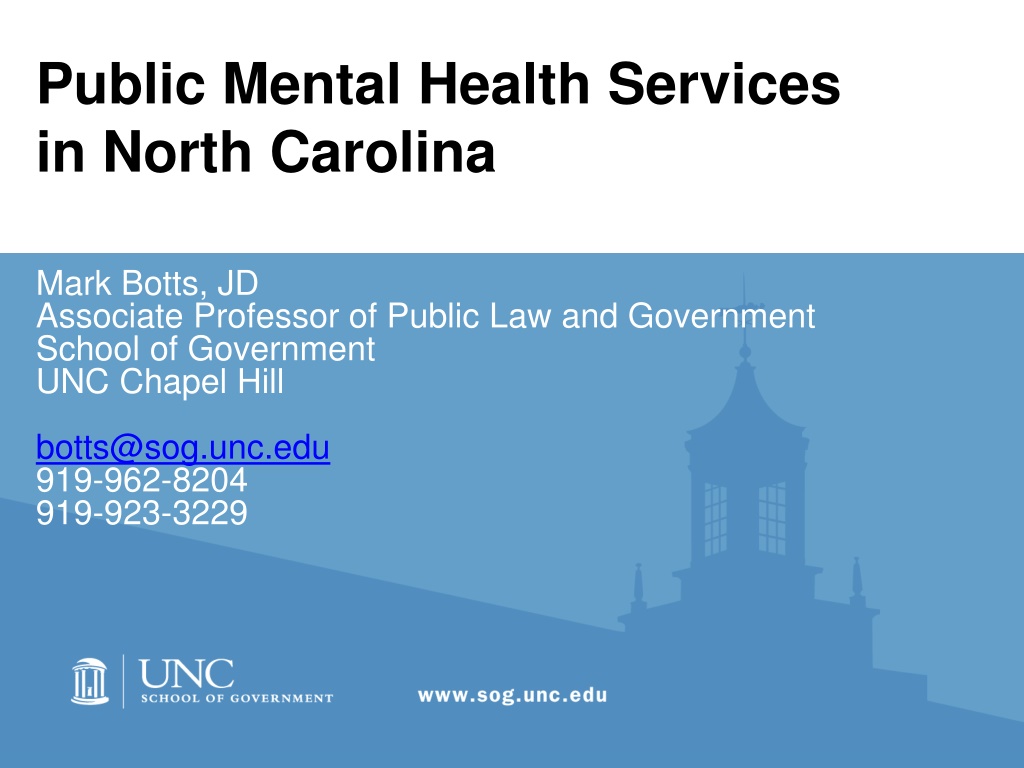 Public Mental Health Services in North Carolina

Mark Botts, JD
Associate Professor of Public Law and Government
School of Government
UNC Chapel Hill

botts@sog.unc.edu
919-962-8204
919-923-3229

UNC
SCHOOL OF GOVERNMENT

www.sog.unc.edu